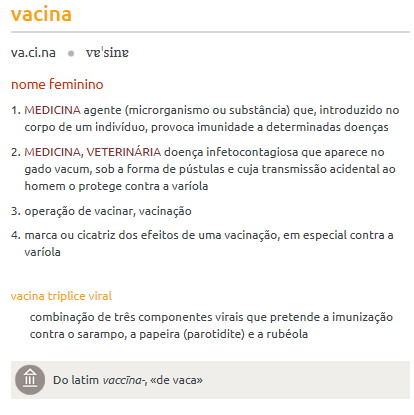 vacina

va.ci.na • vɐˈsinɐ

nome feminino

1. MEDICINA agente (microrganismo ou substância) que, introduzido no corpo de um indivíduo, provoca imunidade a determinadas doenças

2. MEDICINA, VETERINÁRIA doença infetocontagiosa que aparece no gado vacum, sob a forma de pústulas e cuja transmissão acidental ao homem o protege contra a varíola

3. operação de vacinar, vacinação

4. marca ou cicatriz dos efeitos de uma vacinação, em especial contra a varíola

vacina tríplice viral

combinação de três componentes virais que pretende a imunização contra o sarampo, a papeira (parotidite) e a rubéola

Do latim vaccīna-, «de vaca»